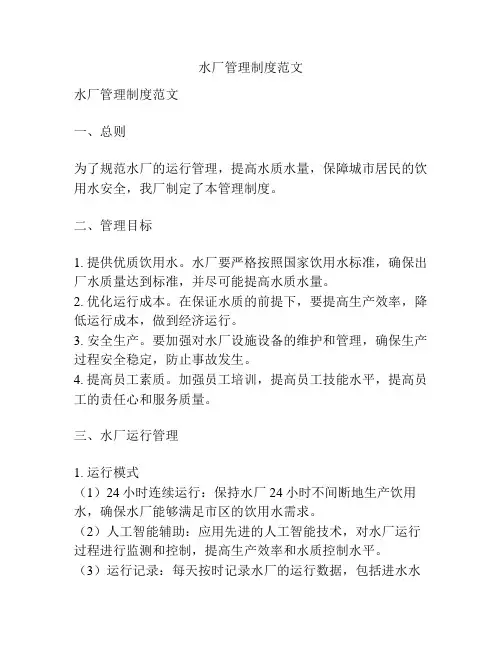 水厂管理制度范文

水厂管理制度范文

一、总则

为了规范水厂的运行管理，提高水质水量，保障城市居民的饮用水安全，我厂制定了本管理制度。

二、管理目标

1. 提供优质饮用水。水厂要严格按照国家饮用水标准，确保出厂水质量达到标准，并尽可能提高水质水量。
2. 优化运行成本。在保证水质的前提下，要提高生产效率，降低运行成本，做到经济运行。
3. 安全生产。要加强对水厂设施设备的维护和管理，确保生产过程安全稳定，防止事故发生。
4. 提高员工素质。加强员工培训，提高员工技能水平，提高员工的责任心和服务质量。

三、水厂运行管理

1. 运行模式
（1）24 小时连续运行：保持水厂 24 小时不间断地生产饮用水，确保水厂能够满足市区的饮用水需求。
（2）人工智能辅助：应用先进的人工智能技术，对水厂运行过程进行监测和控制，提高生产效率和水质控制水平。
（3）运行记录：每天按时记录水厂的运行数据，包括进水水